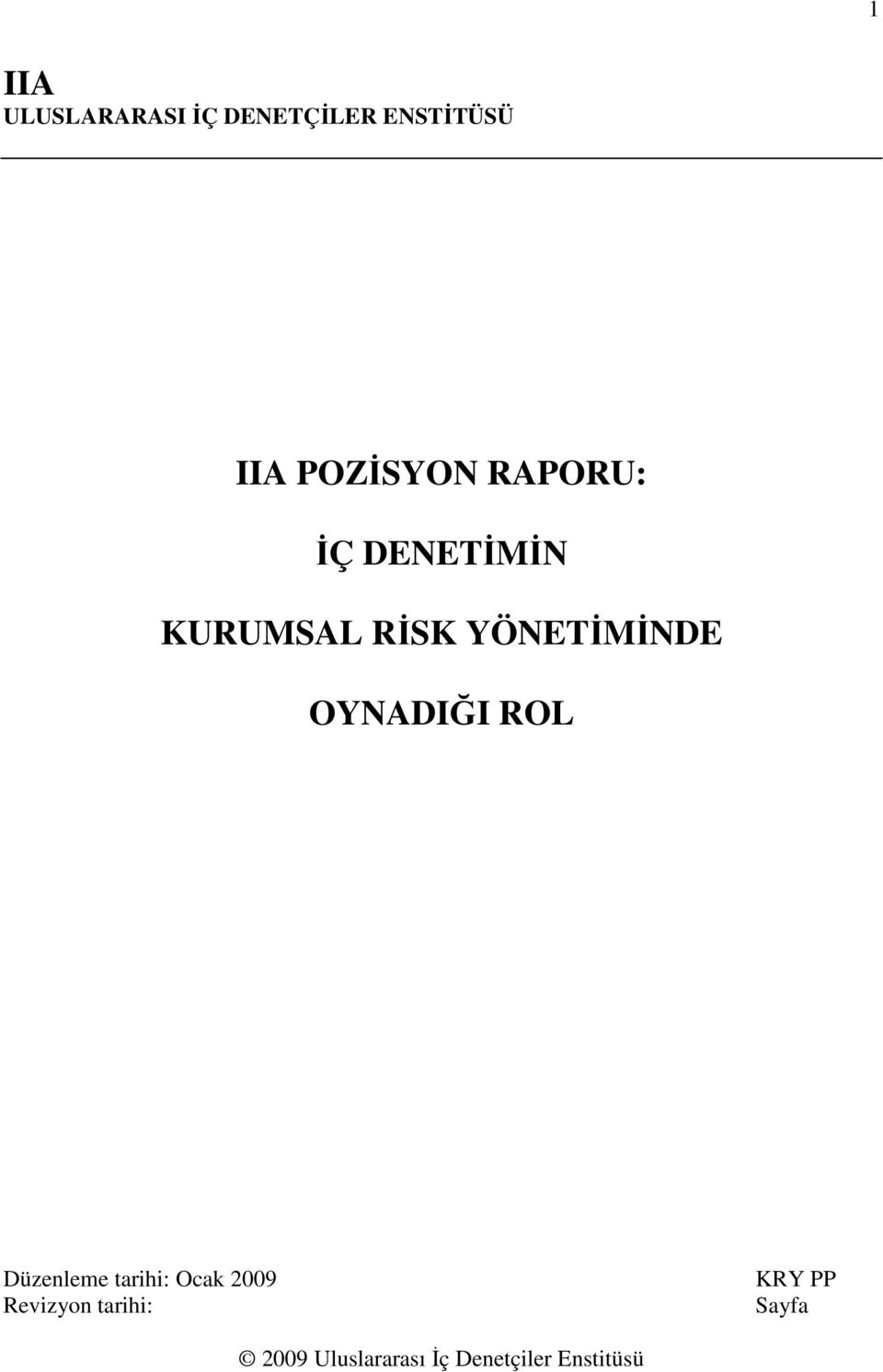 1

IIA
ULUSLARARASI İÇ DENETÇİLER ENSTİTÜSÜ

IIA POZİSYON RAPORU:

İÇ DENETİMİN

KURUMSAL RİSK YÖNETİMİNDE

OYNADIĞI ROL

Düzenleme tarihi: Ocak 2009
Revizyon tarihi:

KRY PP
Sayfa

© 2009 Uluslararası İç Denetçiler Enstitüsü